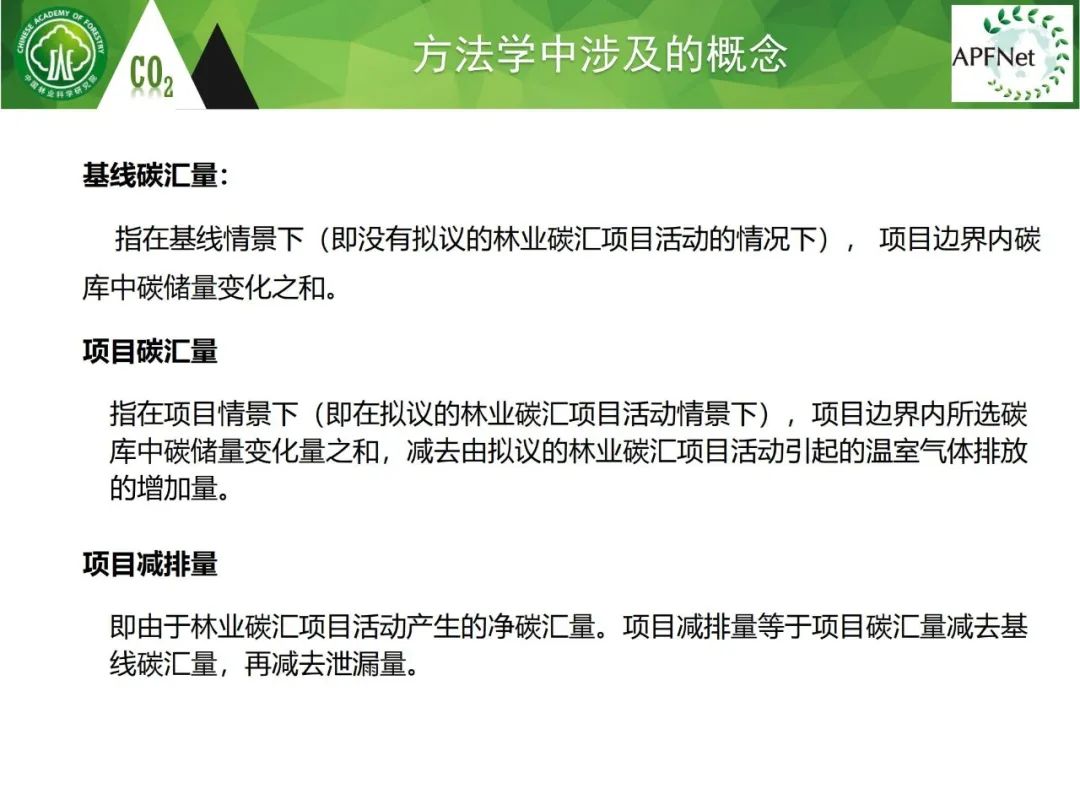 CHINESE ACADEMY OF FORESTRY
中国林业科学研究院

$CO_2$

方法学中涉及的概念

APFNet

基线碳汇量：

指在基线情景下（即没有拟议的林业碳汇项目活动的情况下）， 项目边界内碳库中碳储量变化之和。

项目碳汇量

指在项目情景下（即在拟议的林业碳汇项目活动情景下），项目边界内所选碳库中碳储量变化量之和，减去由拟议的林业碳汇项目活动引起的温室气体排放的增加量。

项目减排量

即由于林业碳汇项目活动产生的净碳汇量。项目减排量等于项目碳汇量减去基线碳汇量，再减去泄漏量。